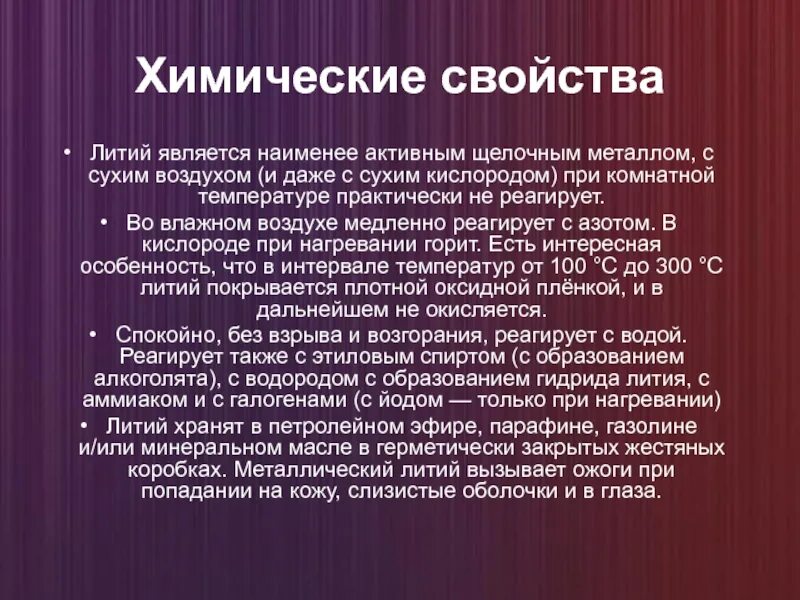 Химические свойства

• Литий является наименее активным щелочным металлом, с сухим воздухом (и даже с сухим кислородом) при комнатной температуре практически не реагирует.

• Во влажном воздухе медленно реагирует с азотом. В кислороде при нагревании горит. Есть интересная особенность, что в интервале температур от 100 °C до 300 °C литий покрывается плотной оксидной плёнкой, и в дальнейшем не окисляется.

• Спокойно, без взрыва и возгорания, реагирует с водой. Реагирует также с этиловым спиртом (с образованием алкоголята), с водородом с образованием гидрида лития, с аммиаком и с галогенами (с йодом — только при нагревании)

• Литий хранят в петролейном эфире, парафине, газолине и/или минеральном масле в герметически закрытых жестяных коробках. Металлический литий вызывает ожоги при попадании на кожу, слизистые оболочки и в глаза.